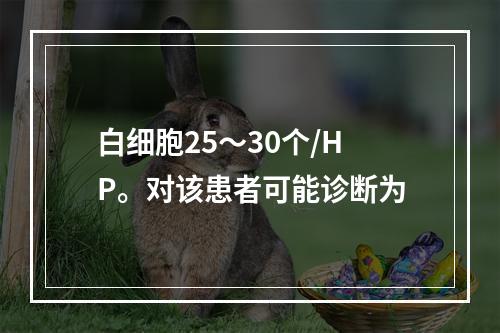 白细胞25～30个/HP。对该患者可能诊断为